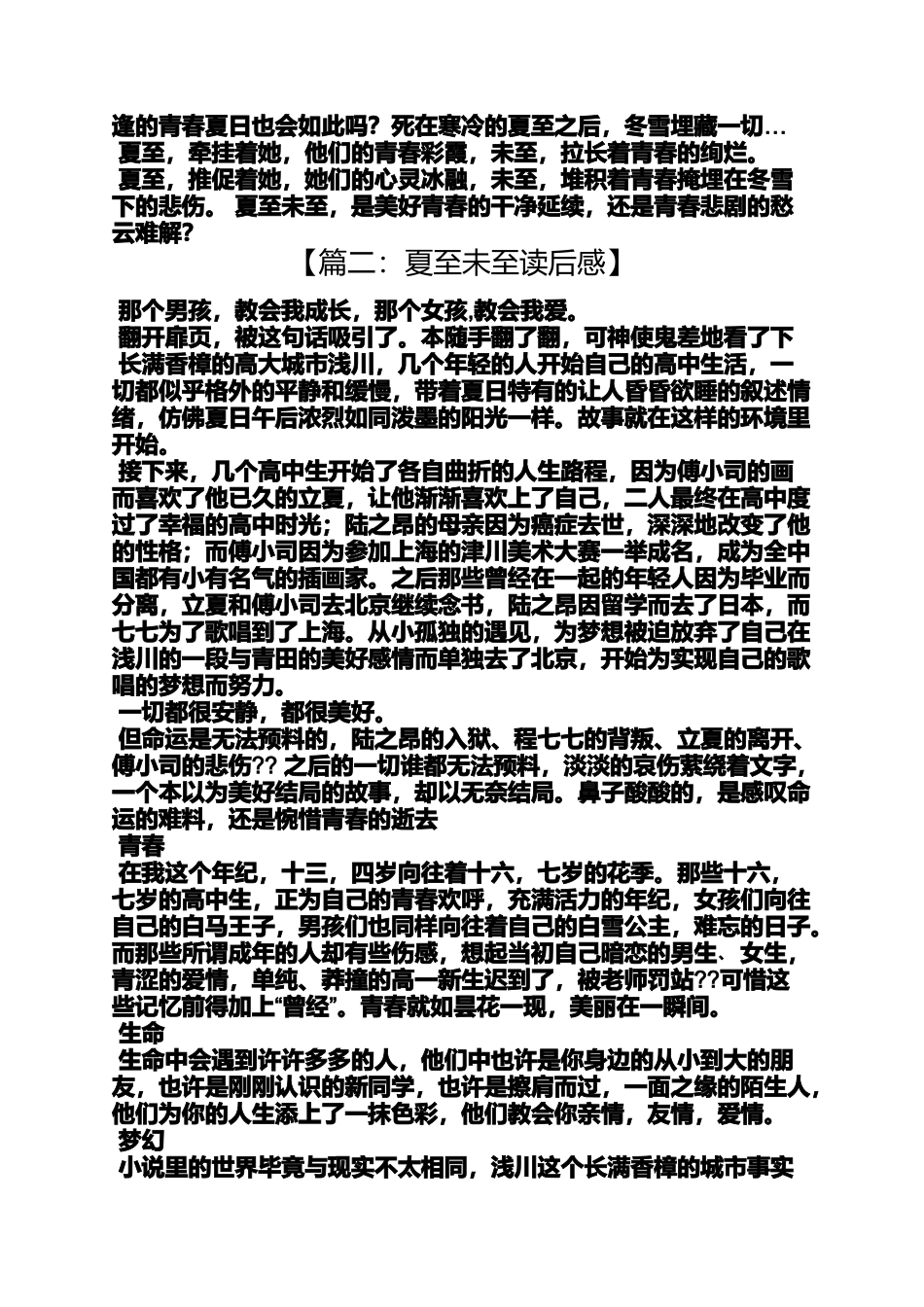 逢的青春夏日也会如此吗？死在寒冷的夏至之后，冬雪埋藏一切…

夏至，牵挂着她，他们的青春彩霞，未至，拉长着青春的绚烂。

夏至，推促着她，她们的心灵冰融，未至，堆积着青春掩埋在冬雪下的悲伤。 夏至未至，是美好青春的干净延续，还是青春悲剧的愁云难解？

【篇二：夏至未至读后感】

那个男孩，教会我成长，那个女孩,教会我爱。

翻开扉页，被这句话吸引了。本随手翻了翻，可神使鬼差地看了下 长满香樟的高大城市浅川，几个年轻的人开始自己的高中生活，一切都似乎格外的平静和缓慢，带着夏日特有的让人昏昏欲睡的叙述情绪，仿佛夏日午后浓烈如同泼墨的阳光一样。故事就在这样的环境里开始。

接下来，几个高中生开始了各自曲折的人生路程，因为傅小司的画而喜欢了他已久的立夏，让他渐渐喜欢上了自己，二人最终在高中度过了幸福的高中时光；陆之昂的母亲因为癌症去世，深深地改变了他的性格；而傅小司因为参加上海的津川美术大赛一举成名，成为全中国都有小有名气的插画家。之后那些曾经在一起的年轻人因为毕业而分离，立夏和傅小司去北京继续念书，陆之昂因留学而去了日本，而七七为了歌唱到了上海。从小孤独的遇见，为梦想被迫放弃了自己在浅川的一段与青田的美好感情而单独去了北京，开始为实现自己的歌唱的梦想而努力。

一切都很安静，都很美好。

但命运是无法预料的，陆之昂的入狱、程七七的背叛、立夏的离开、傅小司的悲伤?? 之后的一切谁都无法预料，淡淡的哀伤萦绕着文字，一个本以为美好结局的故事，却以无奈结局。鼻子酸酸的，是感叹命运的难料，还是惋惜青春的逝去

青春

在我这个年纪，十三，四岁向往着十六，七岁的花季。那些十六，七岁的高中生，正为自己的青春欢呼，充满活力的年纪，女孩们向往自己的白马王子，男孩们也同样向往着自己的白雪公主，难忘的日子。而那些所谓成年的人却有些伤感，想起当初自己暗恋的男生、女生，青涩的爱情，单纯、莽撞的高一新生迟到了，被老师罚站??可惜这些记忆前得加上“曾经”。青春就如昙花一现，美丽在一瞬间。

生命

生命中会遇到许许多多的人，他们中也许是你身边的从小到大的朋友，也许是刚刚认识的新同学，也许是擦肩而过，一面之缘的陌生人，他们为你的人生添上了一抹色彩，他们教会你亲情，友情，爱情。

梦幻

小说里的世界毕竟与现实不太相同，浅川这个长满香樟的城市事实